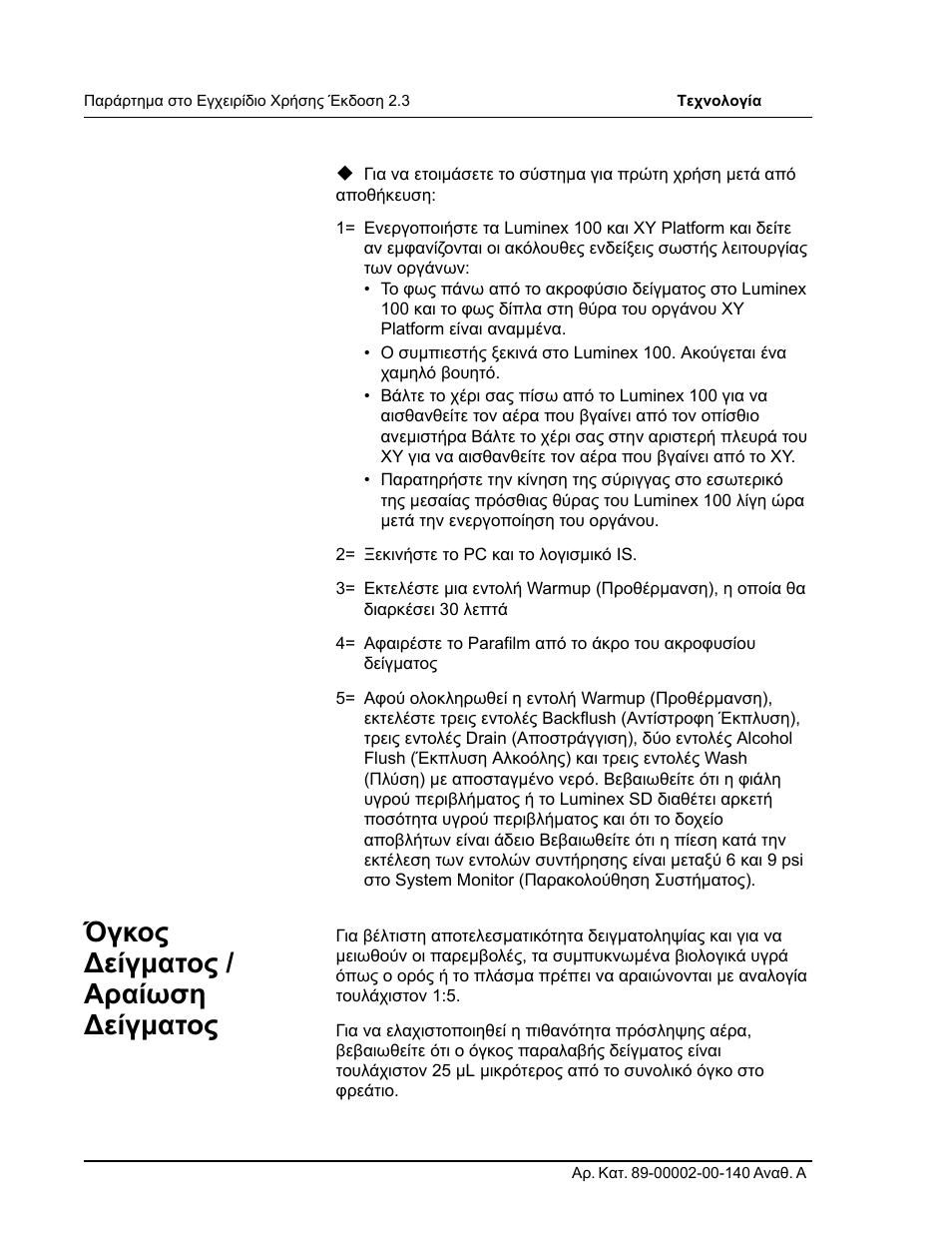 Παράρτημα στο Εγχειρίδιο Χρήσης Έκδοση 2.3 Τεχνολογία

◆ Για να ετοιμάσετε το σύστημα για πρώτη χρήση μετά από αποθήκευση:

1= Ενεργοποιήστε τα Luminex 100 και XY Platform και δείτε αν εμφανίζονται οι ακόλουθες ενδείξεις σωστής λειτουργίας των οργάνων:
• Το φως πάνω από το ακροφύσιο δείγματος στο Luminex 100 και το φως δίπλα στη θύρα του οργάνου XY Platform είναι αναμμένα.
• Ο συμπιεστής ξεκινά στο Luminex 100. Ακούγεται ένα χαμηλό βουητό.
• Βάλτε το χέρι σας πίσω από το Luminex 100 για να αισθανθείτε τον αέρα που βγαίνει από τον οπίσθιο ανεμιστήρα Βάλτε το χέρι σας στην αριστερή πλευρά του XY για να αισθανθείτε τον αέρα που βγαίνει από το XY.
• Παρατηρήστε την κίνηση της σύριγγας στο εσωτερικό της μεσαίας πρόσθιας θύρας του Luminex 100 λίγη ώρα μετά την ενεργοποίηση του οργάνου.

2= Ξεκινήστε το PC και το λογισμικό IS.

3= Εκτελέστε μια εντολή Warmup (Προθέρμανση), η οποία θα διαρκέσει 30 λεπτά

4= Αφαιρέστε το Parafilm από το άκρο του ακροφυσίου δείγματος

5= Αφού ολοκληρωθεί η εντολή Warmup (Προθέρμανση), εκτελέστε τρεις εντολές Backflush (Αντίστροφη Έκπλυση), τρεις εντολές Drain (Αποστράγγιση), δύο εντολές Alcohol Flush (Έκπλυση Αλκοόλης) και τρεις εντολές Wash (Πλύση) με αποσταγμένο νερό. Βεβαιωθείτε ότι η φιάλη υγρού περιβλήματος ή το Luminex SD διαθέτει αρκετή ποσότητα υγρού περιβλήματος και ότι το δοχείο αποβλήτων είναι άδειο Βεβαιωθείτε ότι η πίεση κατά την εκτέλεση των εντολών συντήρησης είναι μεταξύ 6 και 9 psi στο System Monitor (Παρακολούθηση Συστήματος).

Όγκος Δείγματος / Αραίωση Δείγματος

Για βέλτιστη αποτελεσματικότητα δειγματοληψίας και για να μειωθούν οι παρεμβολές, τα συμπυκνωμένα βιολογικά υγρά όπως ο ορός ή το πλάσμα πρέπει να αραιώνονται με αναλογία τουλάχιστον 1:5.

Για να ελαχιστοποιηθεί η πιθανότητα πρόσληψης αέρα, βεβαιωθείτε ότι ο όγκος παραλαβής δείγματος είναι τουλάχιστον 25 µL μικρότερος από το συνολικό όγκο στο φρεάτιο.

Αρ. Κατ. 89-00002-00-140 Αναθ. A